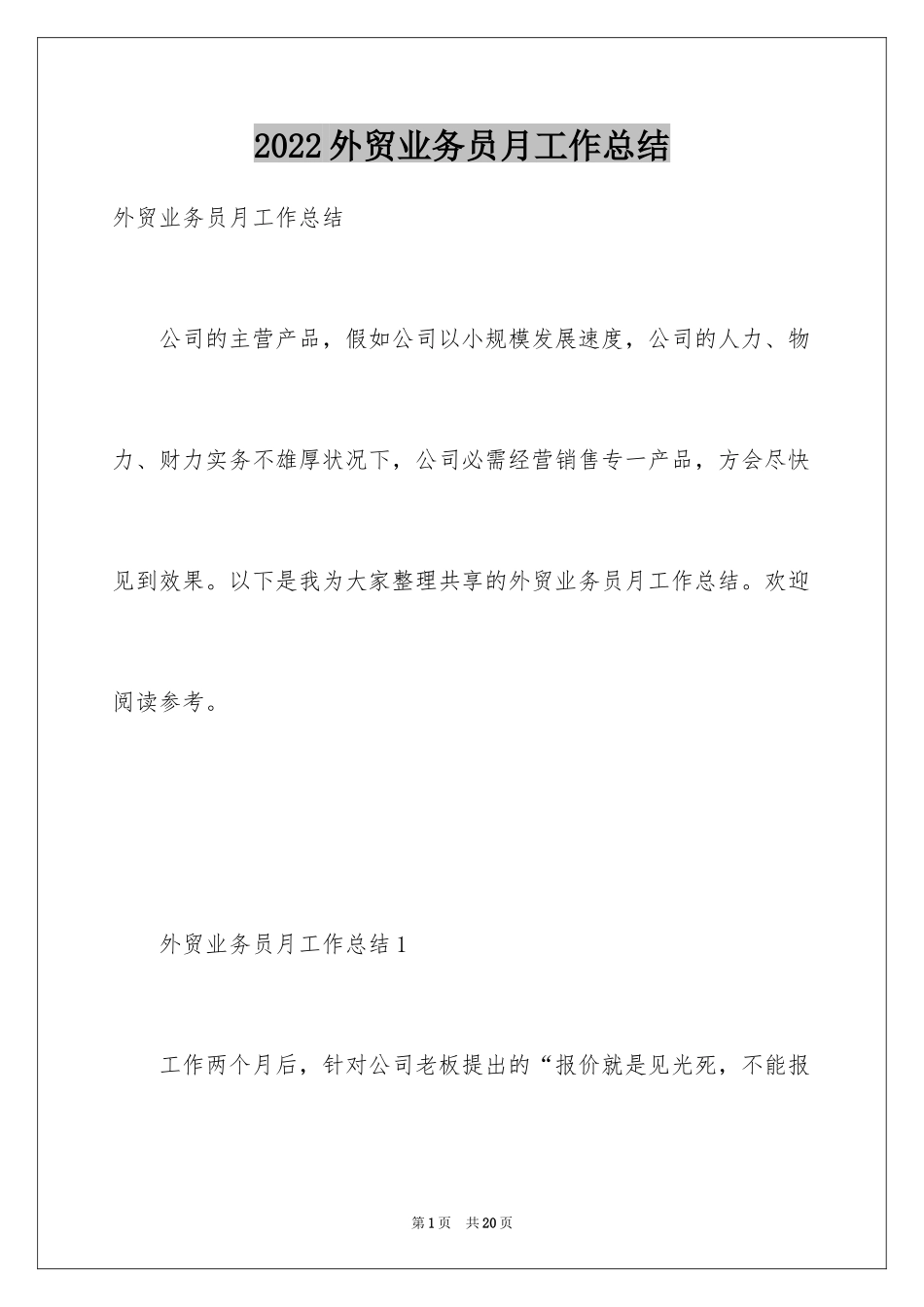 2022外贸业务员月工作总结

外贸业务员月工作总结

公司的主营产品，假如公司以小规模发展速度，公司的人力、物力、财力实务不雄厚状况下，公司必需经营销售专一产品，方会尽快见到效果。以下是我为大家整理共享的外贸业务员月工作总结。欢迎阅读参考。

外贸业务员月工作总结1

工作两个月后，针对公司老板提出的“报价就是见光死，不能报

第1页 共20页